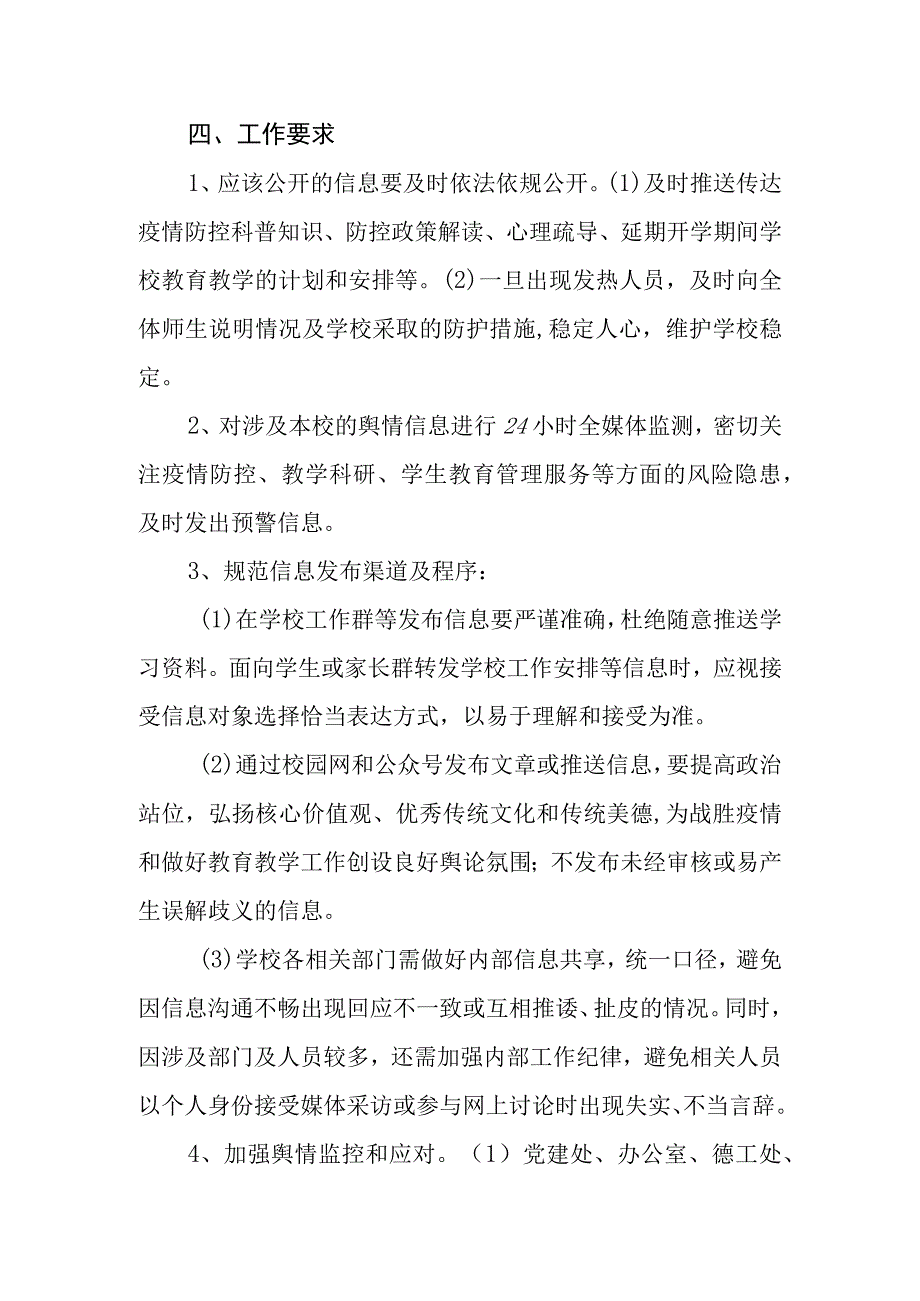 四、工作要求

1、应该公开的信息要及时依法依规公开。(1)及时推送传达疫情防控科普知识、防控政策解读、心理疏导、延期开学期间学校教育教学的计划和安排等。(2)一旦出现发热人员，及时向全体师生说明情况及学校采取的防护措施,稳定人心，维护学校稳定。

2、对涉及本校的舆情信息进行24小时全媒体监测，密切关注疫情防控、教学科研、学生教育管理服务等方面的风险隐患，及时发出预警信息。

3、规范信息发布渠道及程序：

(1)在学校工作群等发布信息要严谨准确，杜绝随意推送学习资料。面向学生或家长群转发学校工作安排等信息时，应视接受信息对象选择恰当表达方式，以易于理解和接受为准。

(2)通过校园网和公众号发布文章或推送信息，要提高政治站位，弘扬核心价值观、优秀传统文化和传统美德，为战胜疫情和做好教育教学工作创设良好舆论氛围；不发布未经审核或易产生误解歧义的信息。

(3)学校各相关部门需做好内部信息共享，统一口径，避免因信息沟通不畅出现回应不一致或互相推诿、扯皮的情况。同时，因涉及部门及人员较多，还需加强内部工作纪律，避免相关人员以个人身份接受媒体采访或参与网上讨论时出现失实、不当言辞。

4、加强舆情监控和应对。（1）党建处、办公室、德工处、